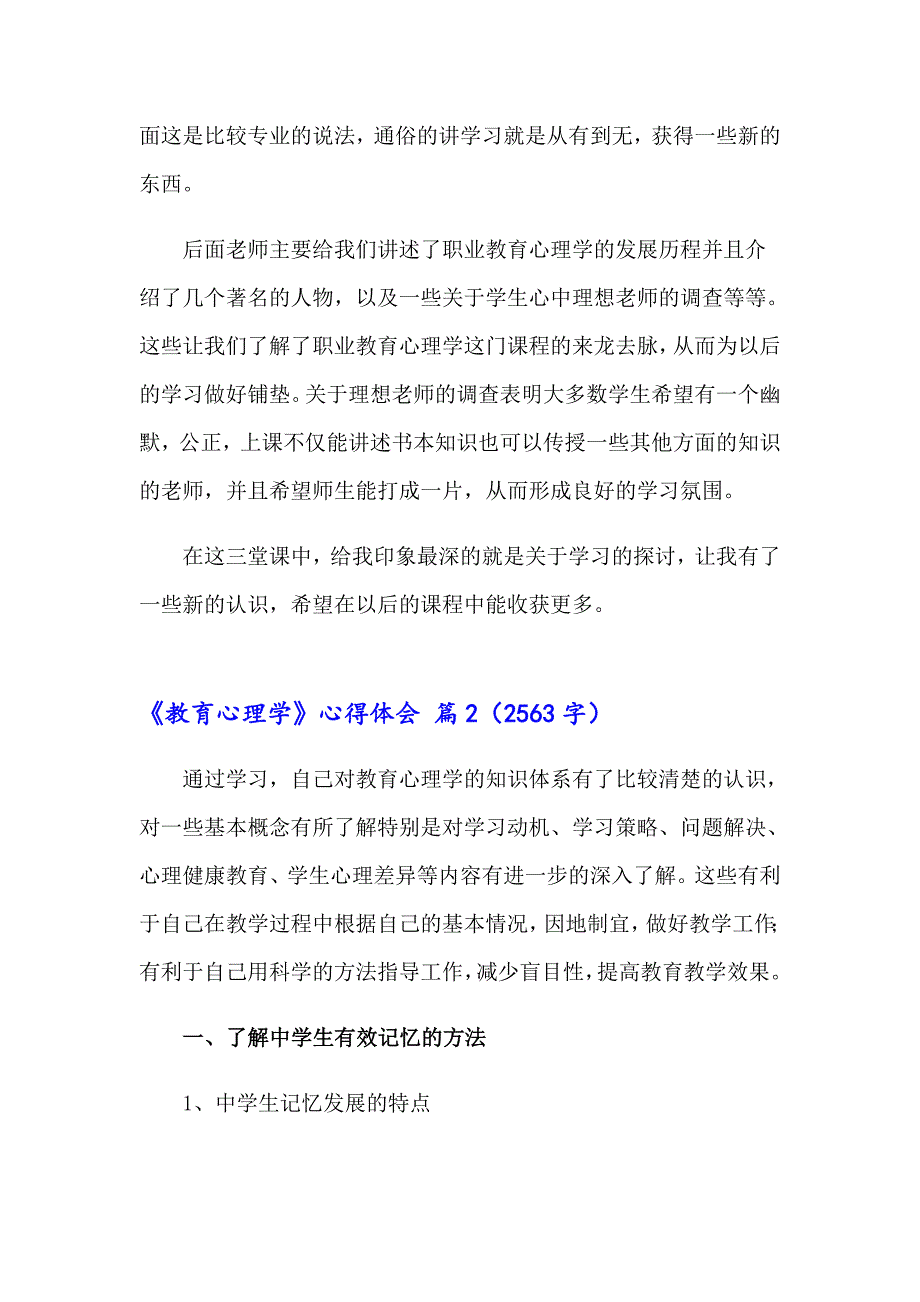 面这是比较专业的说法，通俗的讲学习就是从有到无，获得一些新的东西。

后面老师主要给我们讲述了职业教育心理学的发展历程并且介绍了几个著名的人物，以及一些关于学生心中理想老师的调查等等。这些让我们了解了职业教育心理学这门课程的来龙去脉，从而为以后的学习做好铺垫。关于理想老师的调查表明大多数学生希望有一个幽默，公正，上课不仅能讲述书本知识也可以传授一些其他方面的知识的老师，并且希望师生能打成一片，从而形成良好的学习氛围。

在这三堂课中，给我印象最深的就是关于学习的探讨，让我有了一些新的认识，希望在以后的课程中能收获更多。

《教育心理学》心得体会 篇2（2563字）

通过学习，自己对教育心理学的知识体系有了比较清楚的认识，对一些基本概念有所了解特别是对学习动机、学习策略、问题解决、心理健康教育、学生心理差异等内容有进一步的深入了解。这些有利于自己在教学过程中根据自己的基本情况，因地制宜，做好教学工作;有利于自己用科学的方法指导工作，减少盲目性，提高教育教学效果。

一、了解中学生有效记忆的方法

1、中学生记忆发展的特点